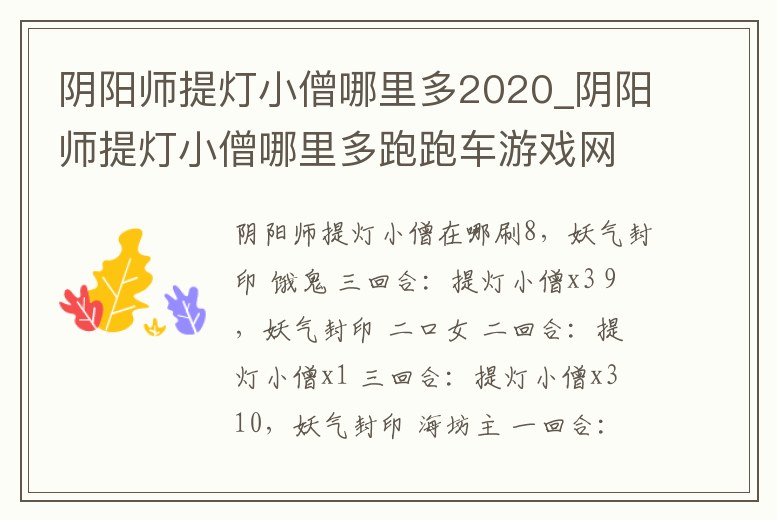 阴阳师提灯小僧哪里多2020_阴阳师提灯小僧哪里多跑跑车游戏网

阴阳师提灯小僧在哪刷8，妖气封印 饿鬼 三回合：提灯小僧x3 9，妖气封印 二口女 二回合：提灯小僧x1 三回合：提灯小僧x3 10，妖气封印 海坊主 一回合：